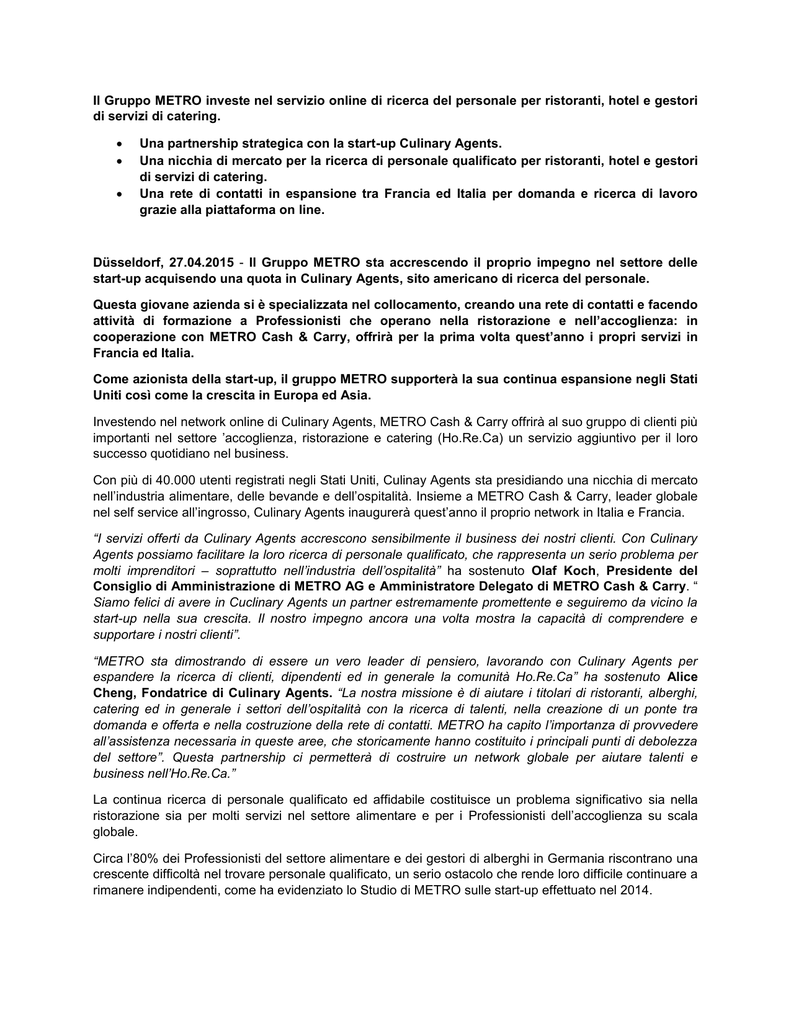 Il Gruppo METRO investe nel servizio online di ricerca del personale per ristoranti, hotel e gestori di servizi di catering.

• Una partnership strategica con la start-up Culinary Agents.
• Una nicchia di mercato per la ricerca di personale qualificato per ristoranti, hotel e gestori di servizi di catering.
• Una rete di contatti in espansione tra Francia ed Italia per domanda e ricerca di lavoro grazie alla piattaforma on line.

Düsseldorf, 27.04.2015 - Il Gruppo METRO sta accrescendo il proprio impegno nel settore delle start-up acquisendo una quota in Culinary Agents, sito americano di ricerca del personale.

Questa giovane azienda si è specializzata nel collocamento, creando una rete di contatti e facendo attività di formazione a Professionisti che operano nella ristorazione e nell'accoglienza: in cooperazione con METRO Cash & Carry, offrirà per la prima volta quest'anno i propri servizi in Francia ed Italia.

Come azionista della start-up, il gruppo METRO supporterà la sua continua espansione negli Stati Uniti così come la crescita in Europa ed Asia.

Investendo nel network online di Culinary Agents, METRO Cash & Carry offrirà al suo gruppo di clienti più importanti nel settore 'accoglienza, ristorazione e catering (Ho.Re.Ca) un servizio aggiuntivo per il loro successo quotidiano nel business.

Con più di 40.000 utenti registrati negli Stati Uniti, Culinay Agents sta presidiando una nicchia di mercato nell'industria alimentare, delle bevande e dell'ospitalità. Insieme a METRO Cash & Carry, leader globale nel self service all'ingrosso, Culinary Agents inaugurerà quest'anno il proprio network in Italia e Francia.

"I servizi offerti da Culinary Agents accrescono sensibilmente il business dei nostri clienti. Con Culinary Agents possiamo facilitare la loro ricerca di personale qualificato, che rappresenta un serio problema per molti imprenditori – soprattutto nell'industria dell'ospitalità" ha sostenuto Olaf Koch, Presidente del Consiglio di Amministrazione di METRO AG e Amministratore Delegato di METRO Cash & Carry. " Siamo felici di avere in Cuclinary Agents un partner estremamente promettente e seguiremo da vicino la start-up nella sua crescita. Il nostro impegno ancora una volta mostra la capacità di comprendere e supportare i nostri clienti".

"METRO sta dimostrando di essere un vero leader di pensiero, lavorando con Culinary Agents per espandere la ricerca di clienti, dipendenti ed in generale la comunità Ho.Re.Ca" ha sostenuto Alice Cheng, Fondatrice di Culinary Agents. "La nostra missione è di aiutare i titolari di ristoranti, alberghi, catering ed in generale i settori dell'ospitalità con la ricerca di talenti, nella creazione di un ponte tra domanda e offerta e nella costruzione della rete di contatti. METRO ha capito l'importanza di provvedere all'assistenza necessaria in queste aree, che storicamente hanno costituito i principali punti di debolezza del settore". Questa partnership ci permetterà di costruire un network globale per aiutare talenti e business nell'Ho.Re.Ca."

La continua ricerca di personale qualificato ed affidabile costituisce un problema significativo sia nella ristorazione sia per molti servizi nel settore alimentare e per i Professionisti dell'accoglienza su scala globale.

Circa l'80% dei Professionisti del settore alimentare e dei gestori di alberghi in Germania riscontrano una crescente difficoltà nel trovare personale qualificato, un serio ostacolo che rende loro difficile continuare a rimanere indipendenti, come ha evidenziato lo Studio di METRO sulle start-up effettuato nel 2014.